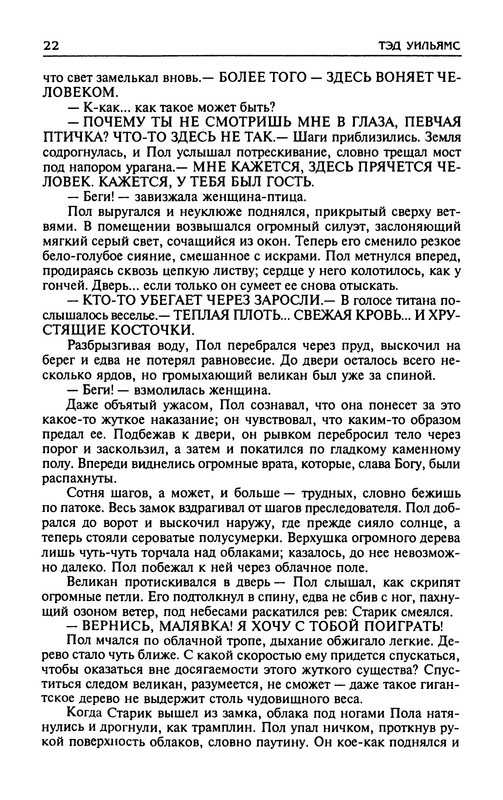 22 ТЭД УИЛЬЯМС

что свет замелькал вновь.— БОЛЕЕ ТОГО — ЗДЕСЬ ВОНЯЕТ ЧЕЛОВЕКОМ.

— К-как... как такое может быть?

— ПОЧЕМУ ТЫ НЕ СМОТРИШЬ МНЕ В ГЛАЗА, ПЕВЧАЯ ПТИЧКА? ЧТО-ТО ЗДЕСЬ НЕ ТАК.— Шаги приблизились. Земля содрогнулась, и Пол услышал потрескивание, словно трещал мост под напором урагана.— МНЕ КАЖЕТСЯ, ЗДЕСЬ ПРЯЧЕТСЯ ЧЕЛОВЕК. КАЖЕТСЯ, У ТЕБЯ БЫЛ ГОСТЬ.

— Беги! — завизжала женщина-птица.

Пол выругался и неуклюже поднялся, прикрытый сверху ветвями. В помещении возвышался огромный силуэт, заслоняющий мягкий серый свет, сочащийся из окон. Теперь его сменило резкое бело-голубое сияние, смешанное с искрами. Пол метнулся вперед, продираясь сквозь цепкую листву; сердце у него колотилось, как у гончей. Дверь... если только он сумеет ее снова отыскать.

— КТО-ТО УБЕГАЕТ ЧЕРЕЗ ЗАРОСЛИ.— В голосе титана послышалось веселье.— ТЕПЛАЯ ПЛОТЬ... СВЕЖАЯ КРОВЬ... И ХРУСТЯЩИЕ КОСТОЧКИ.

Разбрызгивая воду, Пол перебрался через пруд, выскочил на берег и едва не потерял равновесие. До двери осталось всего несколько ярдов, но громыхающий великан был уже за спиной.

— Беги! — взмолилась женщина.

Даже объятый ужасом, Пол сознавал, что она понесет за это какое-то жуткое наказание; он чувствовал, что каким-то образом предал ее. Подбежав к двери, он рывком перебросил тело через порог и заскользил, а затем и покатился по гладкому каменному полу. Впереди виднелись огромные врата, которые, слава Богу, были распахнуты.

Сотня шагов, а может, и больше — трудных, словно бежишь по патоке. Весь замок вздрагивал от шагов преследователя. Пол добрался до ворот и выскочил наружу, где прежде сияло солнце, а теперь стояли сероватые полусумерки. Верхушка огромного дерева лишь чуть-чуть торчала над облаками; казалось, до нее невозможно далеко. Пол побежал к ней через облачное поле.

Великан протискивался в дверь — Пол слышал, как скрипят огромные петли. Его подтолкнул в спину, едва не сбив с ног, пахнущий озоном ветер, под небесами раскатился рев: Старик смеялся.

— ВЕРНИСЬ, МАЛЯВКА! Я ХОЧУ С ТОБОЙ ПОИГРАТЬ!

Пол мчался по облачной тропе, дыхание обжигало легкие. Дерево стало чуть ближе. С какой скоростью ему придется спускаться, чтобы оказаться вне досягаемости этого жуткого существа? Спуститься следом великан, разумеется, не сможет — даже такое гигантское дерево не выдержит столь чудовищного веса.

Когда Старик вышел из замка, облака под ногами Пола натянулись и дрогнули, как трамплин. Пол упал ничком, проткнув рукой поверхность облаков, словно паутину. Он кое-как поднялся и